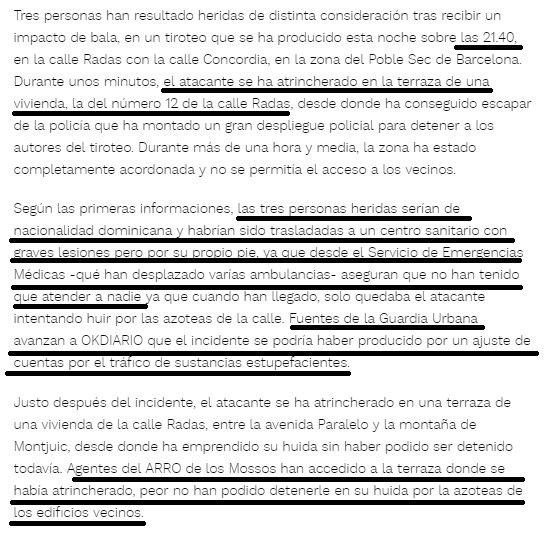 Tres personas han resultado heridas de distinta consideración tras recibir un impacto de bala, en un tiroteo que se ha producido esta noche sobre las 21.40, en la calle Radas con la calle Concordia, en la zona del Poble Sec de Barcelona. Durante unos minutos, el atacante se ha atrincherado en la terraza de una vivienda, la del número 12 de la calle Radas, desde donde ha conseguido escapar de la policía que ha montado un gran despliegue policial para detener a los autores del tiroteo. Durante más de una hora y media, la zona ha estado completamente acordonada y no se permitía el acceso a los vecinos.

Según las primeras informaciones, las tres personas heridas serían de nacionalidad dominicana y habrían sido trasladadas a un centro sanitario con graves lesiones pero por su propio pie, ya que desde el Servicio de Emergencias Médicas -qué han desplazado varías ambulancias- aseguran que no han tenido que atender a nadie ya que cuando han llegado, solo quedaba el atacante intentando huir por las azoteas de la calle. Fuentes de la Guardia Urbana avanzan a OKDIARIO que el incidente se podría haber producido por un ajuste de cuentas por el tráfico de sustancias estupefacientes.

Justo después del incidente, el atacante se ha atrincherado en una terraza de una vivienda de la calle Radas, entre la avenida Paralelo y la montaña de Montjuic, desde donde ha emprendido su huida sin haber podido ser detenido todavía. Agentes del ARRO de los Mossos han accedido a la terraza donde se habia atrincherado, peor no han podido detenerle en su huida por la azoteas de los edificios vecinos.